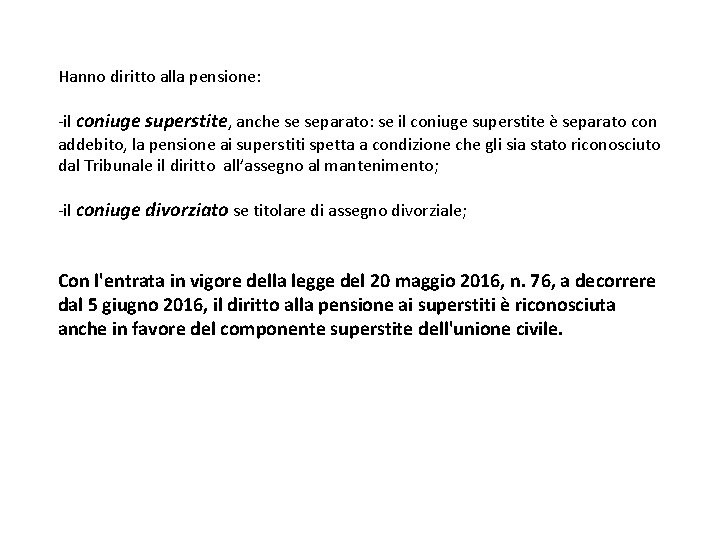 Hanno diritto alla pensione:

-il coniuge superstite, anche se separato: se il coniuge superstite è separato con addebito, la pensione ai superstiti spetta a condizione che gli sia stato riconosciuto dal Tribunale il diritto all'assegno al mantenimento;

-il coniuge divorziato se titolare di assegno divorziale;

Con l'entrata in vigore della legge del 20 maggio 2016, n. 76, a decorrere dal 5 giugno 2016, il diritto alla pensione ai superstiti è riconosciuta anche in favore del componente superstite dell'unione civile.